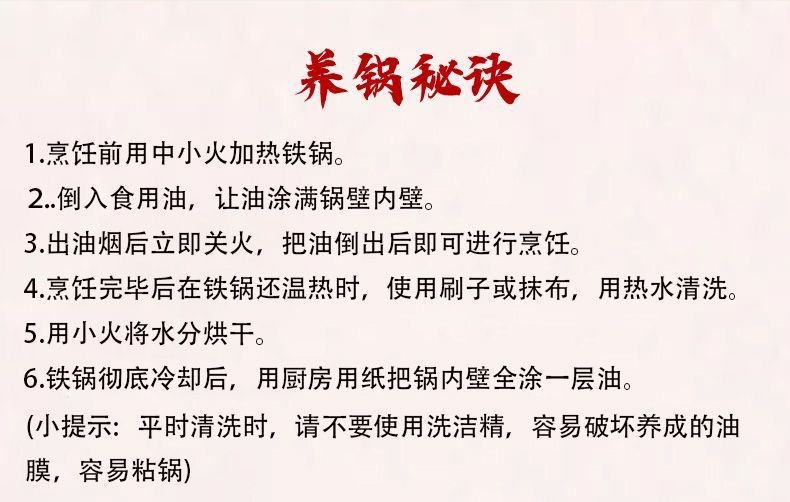 养锅秘诀

1.烹饪前用中小火加热铁锅。

2..倒入食用油，让油涂满锅壁内壁。

3.出油烟后立即关火，把油倒出后即可进行烹饪。

4.烹饪完毕后在铁锅还温热时，使用刷子或抹布，用热水清洗。

5.用小火将水分烘干。

6.铁锅彻底冷却后，用厨房用纸把锅内壁全涂一层油。

(小提示：平时清洗时，请不要使用洗洁精，容易破坏养成的油膜，容易粘锅)